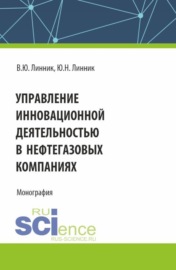 В.Ю. Линник, Ю.Н. Линник

УПРАВЛЕНИЕ ИННОВАЦИОННОЙ ДЕЯТЕЛЬНОСТЬЮ В НЕФТЕГАЗОВЫХ КОМПАНИЯХ

Монография

RU SCIence
RUS-SCIENCE.RU